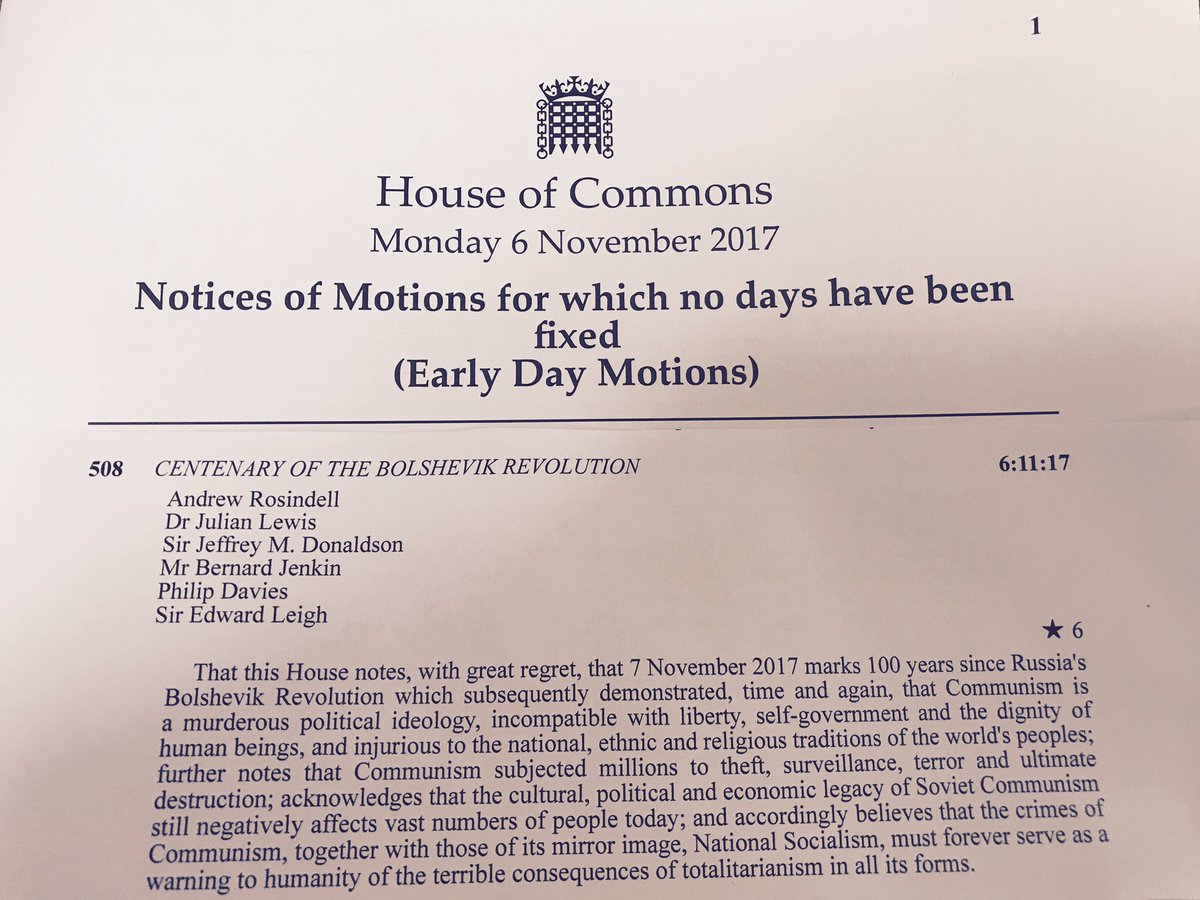 1

House of Commons
Monday 6 November 2017

Notices of Motions for which no days have been fixed
(Early Day Motions)

508 CENTENARY OF THE BOLSHEVIK REVOLUTION 6:11:17

Andrew Rosindell
Dr Julian Lewis
Sir Jeffrey M. Donaldson
Mr Bernard Jenkin
Philip Davies
Sir Edward Leigh

★ 6

That this House notes, with great regret, that 7 November 2017 marks 100 years since Russia's Bolshevik Revolution which subsequently demonstrated, time and again, that Communism is a murderous political ideology, incompatible with liberty, self-government and the dignity of human beings, and injurious to the national, ethnic and religious traditions of the world's peoples; further notes that Communism subjected millions to theft, surveillance, terror and ultimate destruction; acknowledges that the cultural, political and economic legacy of Soviet Communism still negatively affects vast numbers of people today; and accordingly believes that the crimes of Communism, together with those of its mirror image, National Socialism, must forever serve as a warning to humanity of the terrible consequences of totalitarianism in all its forms.